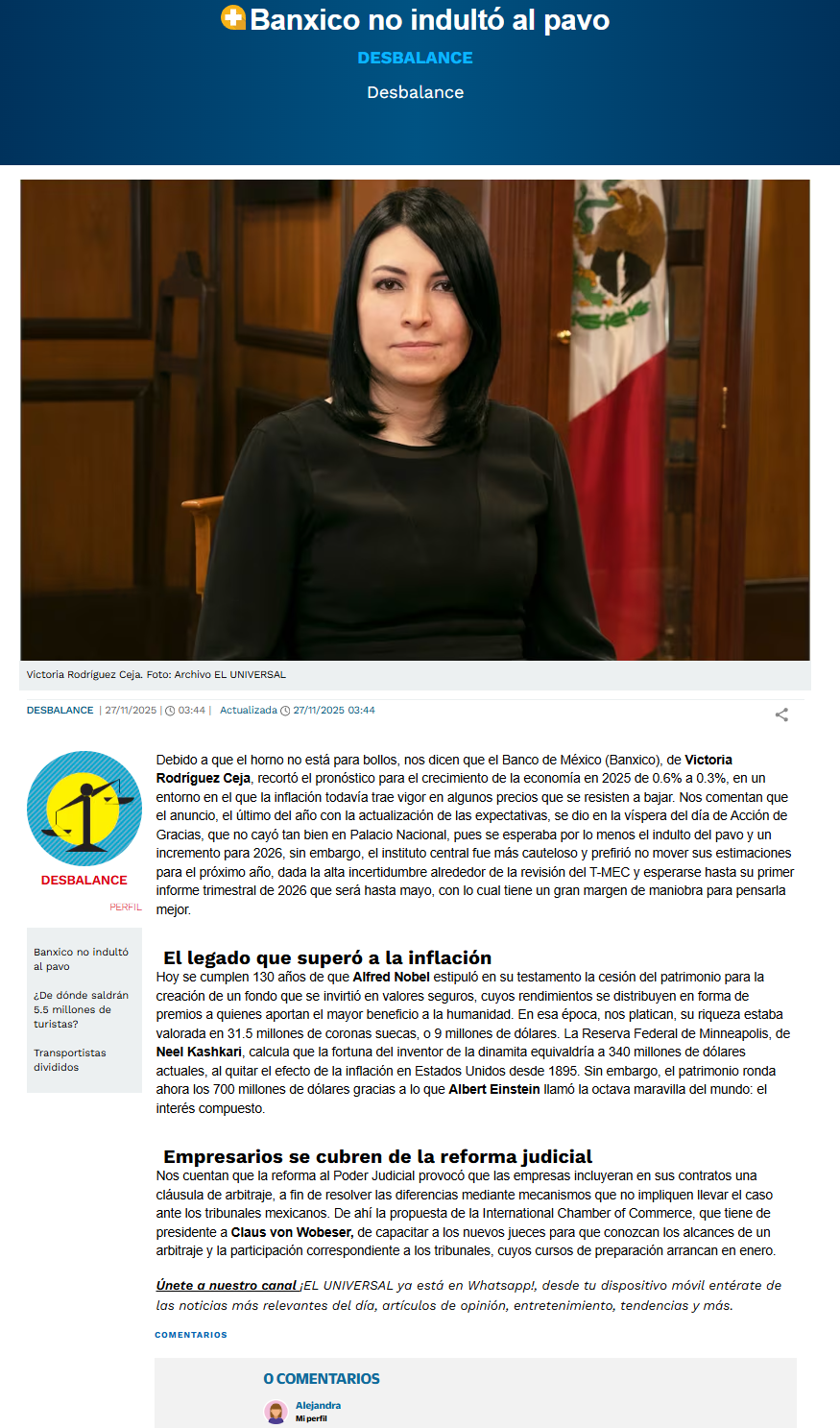 Banxico no indultó al pavo

DESBALANCE

Desbalance

Victoria Rodríguez Ceja. Foto: Archivo EL UNIVERSAL

DESBALANCE | 27/11/2025 | 03:44 | Actualizada 27/11/2025 03:44

DESBALANCE

PERFIL

Banxico no indultó al pavo

¿De dónde saldrán 5.5 millones de turistas?

Transportistas divididos

Debido a que el horno no está para bollos, nos dicen que el Banco de México (Banxico), de Victoria Rodríguez Ceja, recortó el pronóstico para el crecimiento de la economía en 2025 de 0.6% a 0.3%, en un entorno en el que la inflación todavía trae vigor en algunos precios que se resisten a bajar. Nos comentan que el anuncio, el último del año con la actualización de las expectativas, se dio en la víspera del día de Acción de Gracias, que no cayó tan bien en Palacio Nacional, pues se esperaba por lo menos el indulto del pavo y un incremento para 2026, sin embargo, el instituto central fue más cauteloso y prefirió no mover sus estimaciones para el próximo año, dada la alta incertidumbre alrededor de la revisión del T-MEC y esperarse hasta su primer informe trimestral de 2026 que será hasta mayo, con lo cual tiene un gran margen de maniobra para pensarla mejor.

El legado que superó a la inflación

Hoy se cumplen 130 años de que Alfred Nobel estipuló en su testamento la cesión del patrimonio para la creación de un fondo que se invirtió en valores seguros, cuyos rendimientos se distribuyen en forma de premios a quienes aportan el mayor beneficio a la humanidad. En esa época, nos platican, su riqueza estaba valorada en 31.5 millones de coronas suecas, o 9 millones de dólares. La Reserva Federal de Minneapolis, de Neel Kashkari, calcula que la fortuna del inventor de la dinamita equivaldría a 340 millones de dólares actuales, al quitar el efecto de la inflación en Estados Unidos desde 1895. Sin embargo, el patrimonio ronda ahora los 700 millones de dólares gracias a lo que Albert Einstein llamó la octava maravilla del mundo: el interés compuesto.

Empresarios se cubren de la reforma judicial

Nos cuentan que la reforma al Poder Judicial provocó que las empresas incluyeran en sus contratos una cláusula de arbitraje, a fin de resolver las diferencias mediante mecanismos que no impliquen llevar el caso ante los tribunales mexicanos. De ahí la propuesta de la International Chamber of Commerce, que tiene de presidente a Claus von Wobeser, de capacitar a los nuevos jueces para que conozcan los alcances de un arbitraje y la participación correspondiente a los tribunales, cuyos cursos de preparación arrancan en enero.

Únete a nuestro canal ¡EL UNIVERSAL ya está en Whatsapp!, desde tu dispositivo móvil entérate de las noticias más relevantes del día, artículos de opinión, entretenimiento, tendencias y más.

COMENTARIOS

0 COMENTARIOS

Alejandra
Mi perfil